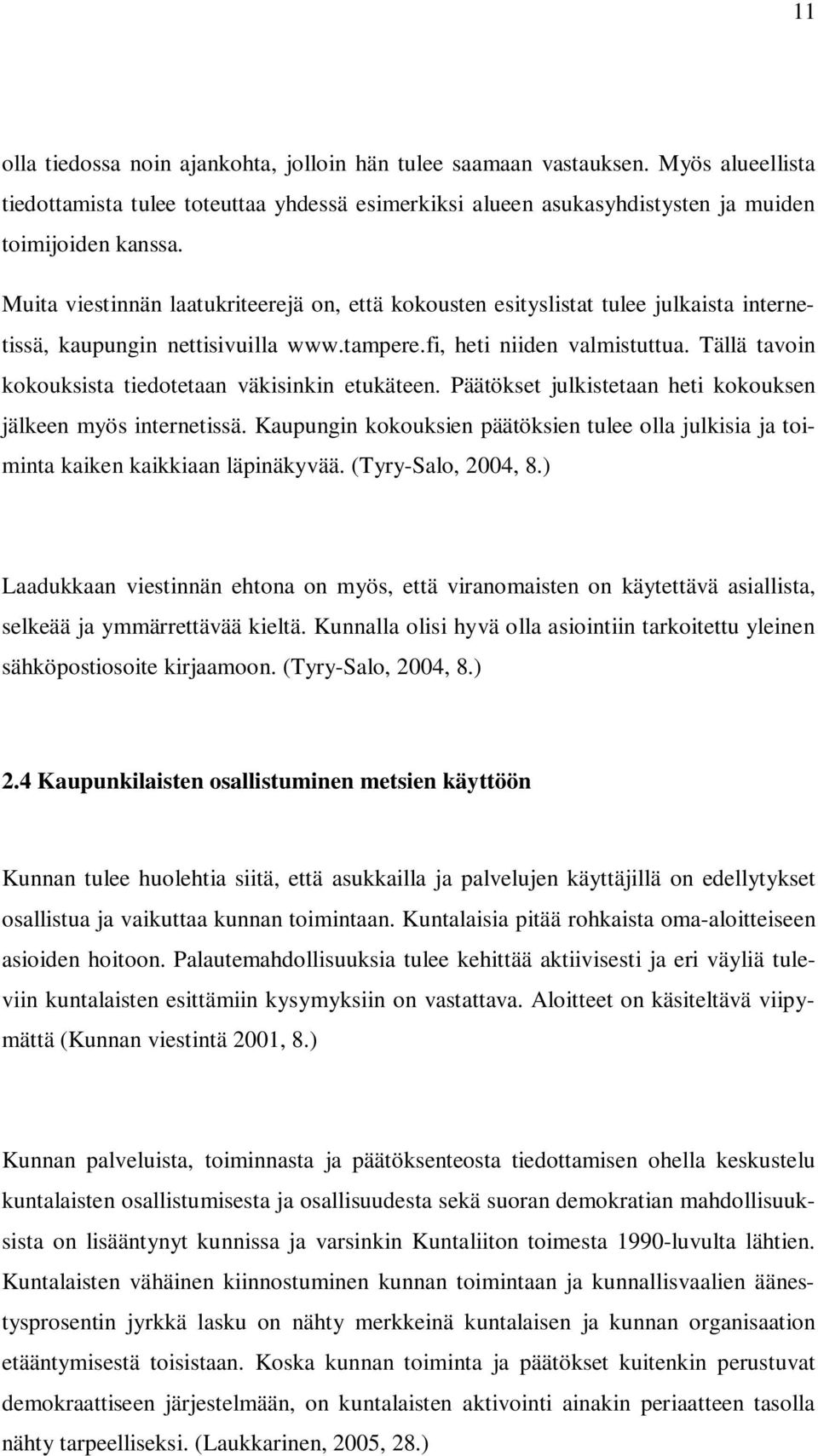 11

olla tiedossa noin ajankohta, jolloin hän tulee saamaan vastauksen. Myös alueellista tiedottamista tulee toteuttaa yhdessä esimerkiksi alueen asukasyhdistysten ja muiden toimijoiden kanssa.

Muita viestinnän laatukriteerejä on, että kokousten esityslistat tulee julkaista internetissä, kaupungin nettisivuilla www.tampere.fi, heti niiden valmistuttua. Tällä tavoin kokouksista tiedotetaan väkisinkin etukäteen. Päätökset julkistetaan heti kokouksen jälkeen myös internetissä. Kaupungin kokouksien päätöksien tulee olla julkisia ja toiminta kaiken kaikkiaan läpinäkyvää. (Tyry-Salo, 2004, 8.)

Laadukkaan viestinnän ehtona on myös, että viranomaisten on käytettävä asiallista, selkeää ja ymmärrettävää kieltä. Kunnalla olisi hyvä olla asiointiin tarkoitettu yleinen sähköpostiosoite kirjaamoon. (Tyry-Salo, 2004, 8.)

2.4 Kaupunkilaisten osallistuminen metsien käyttöön

Kunnan tulee huolehtia siitä, että asukkailla ja palvelujen käyttäjillä on edellytykset osallistua ja vaikuttaa kunnan toimintaan. Kuntalaisia pitää rohkaista oma-aloitteiseen asioiden hoitoon. Palautemahdollisuuksia tulee kehittää aktiivisesti ja eri väyliä tuleviin kuntalaisten esittämiin kysymyksiin on vastattava. Aloitteet on käsiteltävä viipymättä (Kunnan viestintä 2001, 8.)

Kunnan palveluista, toiminnasta ja päätöksenteosta tiedottamisen ohella keskustelu kuntalaisten osallistumisesta ja osallisuudesta sekä suoran demokratian mahdollisuuksista on lisääntynyt kunnissa ja varsinkin Kuntaliiton toimesta 1990-luvulta lähtien. Kuntalaisten vähäinen kiinnostuminen kunnan toimintaan ja kunnallisvaalien äänestysprosentin jyrkkä lasku on nähty merkkeinä kuntalaisen ja kunnan organisaation etääntymisestä toisistaan. Koska kunnan toiminta ja päätökset kuitenkin perustuvat demokraattiseen järjestelmään, on kuntalaisten aktivointi ainakin periaatteen tasolla nähty tarpeelliseksi. (Laukkarinen, 2005, 28.)